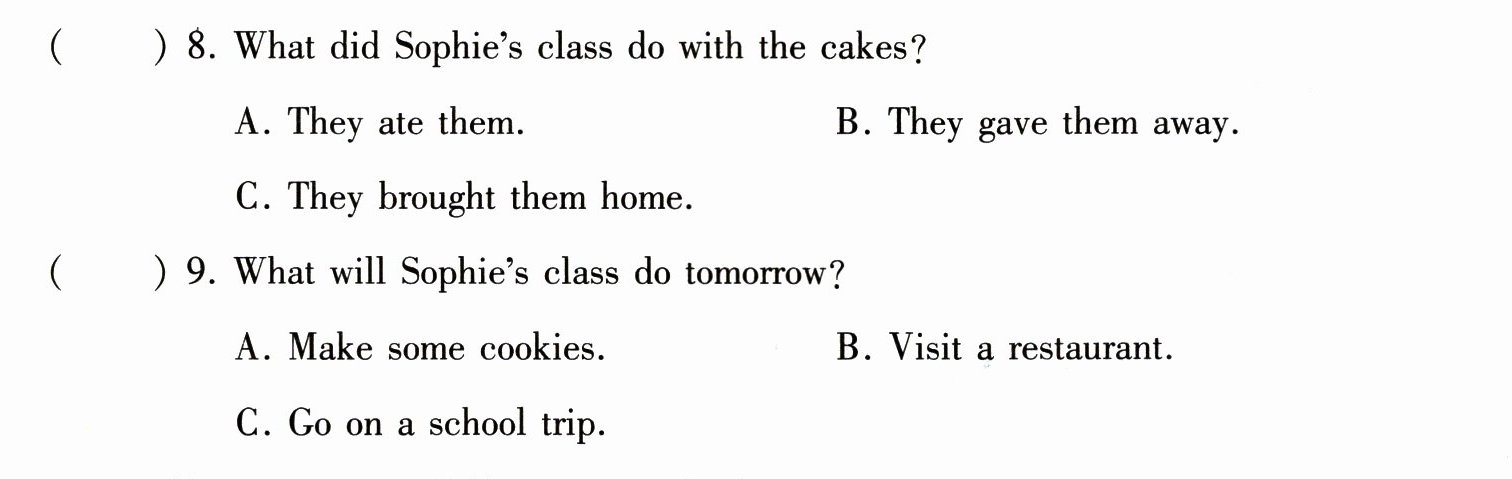 (　　) 8. What did Sophie's class do with the cakes?

A. They ate them.　　B. They gave them away.

C. They brought them home.

(　　) 9. What will Sophie's class do tomorrow?

A. Make some cookies.　　B. Visit a restaurant.

C. Go on a school trip.